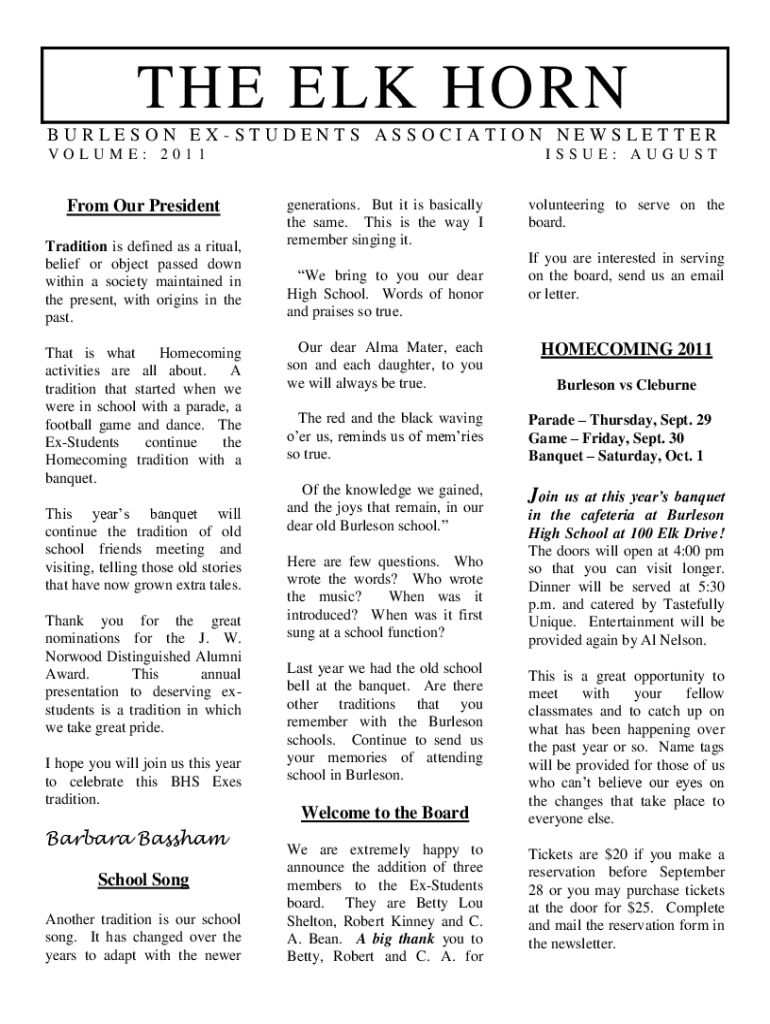 THE ELK HORN

BURLESON EX-STUDENTS ASSOCIATION NEWSLETTER

VOLUME: 2011

ISSUE: AUGUST

From Our President

Tradition is defined as a ritual, belief or object passed down within a society maintained in the present, with origins in the past.

That is what Homecoming activities are all about. A tradition that started when we were in school with a parade, a football game and dance. The Ex-Students continue the Homecoming tradition with a banquet.

This year's banquet will continue the tradition of old school friends meeting and visiting, telling those old stories that have now grown extra tales.

Thank you for the great nominations for the J. W. Norwood Distinguished Alumni Award. This annual presentation to deserving ex-students is a tradition in which we take great pride.

I hope you will join us this year to celebrate this BHS Exes tradition.

Barbara Bassham

School Song

Another tradition is our school song. It has changed over the years to adapt with the newer generations. But it is basically the same. This is the way I remember singing it.

"We bring to you our dear High School. Words of honor and praises so true.

Our dear Alma Mater, each son and each daughter, to you we will always be true.

The red and the black waving o'er us, reminds us of mem'ries so true.

Of the knowledge we gained, and the joys that remain, in our dear old Burleson school."

Here are few questions. Who wrote the words? Who wrote the music? When was it introduced? When was it first sung at a school function?

Last year we had the old school bell at the banquet. Are there other traditions that you remember with the Burleson schools. Continue to send us your memories of attending school in Burleson.

Welcome to the Board

We are extremely happy to announce the addition of three members to the Ex-Students board. They are Betty Lou Shelton, Robert Kinney and C. A. Bean. A big thank you to Betty, Robert and C. A. for volunteering to serve on the board.

If you are interested in serving on the board, send us an email or letter.

HOMECOMING 2011

Burleson vs Cleburne

Parade – Thursday, Sept. 29
Game – Friday, Sept. 30
Banquet – Saturday, Oct. 1

Join us at this year's banquet in the cafeteria at Burleson High School at 100 Elk Drive! The doors will open at 4:00 pm so that you can visit longer. Dinner will be served at 5:30 p.m. and catered by Tastefully Unique. Entertainment will be provided again by Al Nelson.

This is a great opportunity to meet with your fellow classmates and to catch up on what has been happening over the past year or so. Name tags will be provided for those of us who can't believe our eyes on the changes that take place to everyone else.

Tickets are $20 if you make a reservation before September 28 or you may purchase tickets at the door for $25. Complete and mail the reservation form in the newsletter.